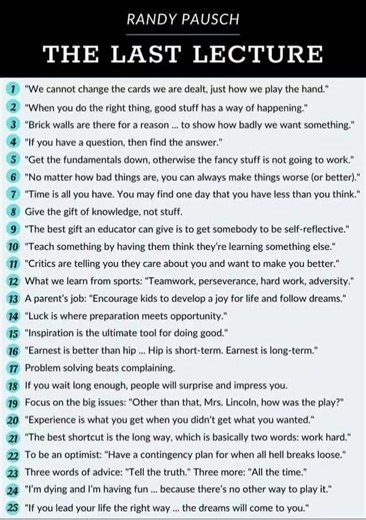 RANDY PAUSCH

THE LAST LECTURE

1 "We cannot change the cards we are dealt, just how we play the hand."
2 "When you do the right thing, good stuff has a way of happening."
3 "Brick walls are there for a reason ... to show how badly we want something."
4 "If you have a question, then find the answer."
5 "Get the fundamentals down, otherwise the fancy stuff is not going to work."
6 "No matter how bad things are, you can always make things worse (or better)."
7 "Time is all you have. You may find one day that you have less than you think."
8 Give the gift of knowledge, not stuff.
9 "The best gift an educator can give is to get somebody to be self-reflective."
10 "Teach something by having them think they're learning something else."
11 "Critics are telling you they care about you and want to make you better."
12 What we learn from sports: "Teamwork, perseverance, hard work, adversity."
13 A parent's job: "Encourage kids to develop a joy for life and follow dreams."
14 "Luck is where preparation meets opportunity."
15 "Inspiration is the ultimate tool for doing good."
16 "Earnest is better than hip ... Hip is short-term. Earnest is long-term."
17 Problem solving beats complaining.
18 If you wait long enough, people will surprise and impress you.
19 Focus on the big issues: "Other than that, Mrs. Lincoln, how was the play?"
20 "Experience is what you get when you didn't get what you wanted."
21 "The best shortcut is the long way, which is basically two words: work hard."
22 To be an optimist: "Have a contingency plan for when all hell breaks loose."
23 Three words of advice: "Tell the truth." Three more: "All the time."
24 "I'm dying and I'm having fun ... because there's no other way to play it."
25 "If you lead your life the right way ... the dreams will come to you."